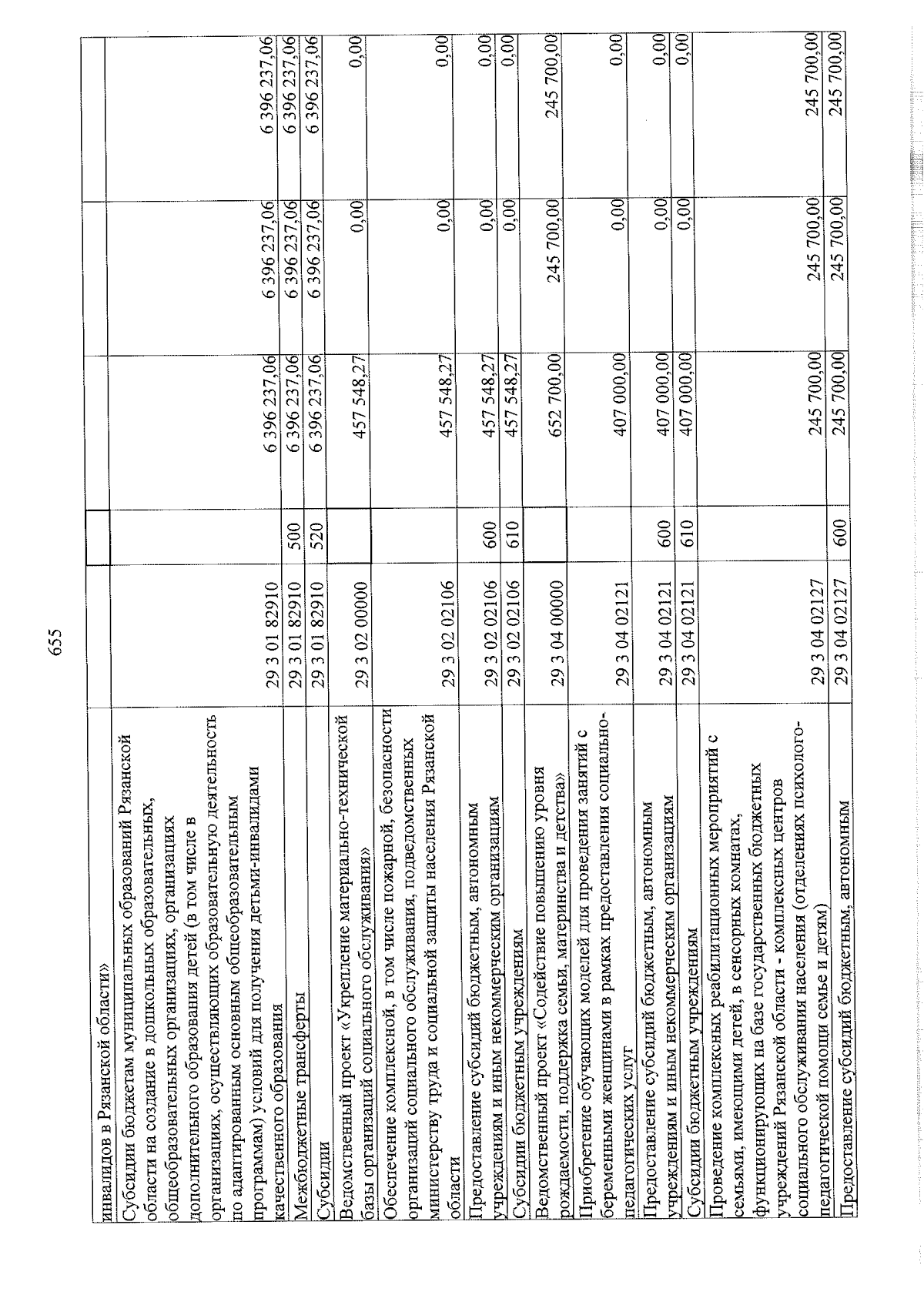 655

| | | | | | |
|---|---|---|---|---|---|
| инвалидов в Рязанской области» | | | | | |
| Субсидии бюджетам муниципальных образований Рязанской области на создание в дошкольных образовательных, общеобразовательных организациях, организациях дополнительного образования детей (в том числе в организациях, осуществляющих образовательную деятельность по адаптированным основным общеобразовательным программам) условий для получения детьми-инвалидами качественного образования | 29 3 01 82910 | | 6 396 237,06 | 6 396 237,06 | 6 396 237,06 |
| Межбюджетные трансферты | 29 3 01 82910 | 500 | 6 396 237,06 | 6 396 237,06 | 6 396 237,06 |
| Субсидии | 29 3 01 82910 | 520 | 6 396 237,06 | 6 396 237,06 | 6 396 237,06 |
| Ведомственный проект «Укрепление материально-технической базы организаций социального обслуживания» | 29 3 02 00000 | | 457 548,27 | 0,00 | 0,00 |
| Обеспечение комплексной, в том числе пожарной, безопасности организаций социального обслуживания, подведомственных министерству труда и социальной защиты населения Рязанской области | 29 3 02 02106 | | 457 548,27 | 0,00 | 0,00 |
| Предоставление субсидий бюджетным, автономным учреждениям и иным некоммерческим организациям | 29 3 02 02106 | 600 | 457 548,27 | 0,00 | 0,00 |
| Субсидии бюджетным учреждениям | 29 3 02 02106 | 610 | 457 548,27 | 0,00 | 0,00 |
| Ведомственный проект «Содействие повышению уровня рождаемости, поддержка семьи, материнства и детства» | 29 3 04 00000 | | 652 700,00 | 245 700,00 | 245 700,00 |
| Приобретение обучающих моделей для проведения занятий с беременными женщинами в рамках предоставления социально-педагогических услуг | 29 3 04 02121 | | 407 000,00 | 0,00 | 0,00 |
| Предоставление субсидий бюджетным, автономным учреждениям и иным некоммерческим организациям | 29 3 04 02121 | 600 | 407 000,00 | 0,00 | 0,00 |
| Субсидии бюджетным учреждениям | 29 3 04 02121 | 610 | 407 000,00 | 0,00 | 0,00 |
| Проведение комплексных реабилитационных мероприятий с семьями, имеющими детей, в сенсорных комнатах, функционирующих на базе государственных бюджетных учреждений Рязанской области - комплексных центров социального обслуживания населения (отделениях психолого-педагогической помощи семье и детям) | 29 3 04 02127 | | 245 700,00 | 245 700,00 | 245 700,00 |
| Предоставление субсидий бюджетным, автономным | 29 3 04 02127 | 600 | 245 700,00 | 245 700,00 | 245 700,00 |